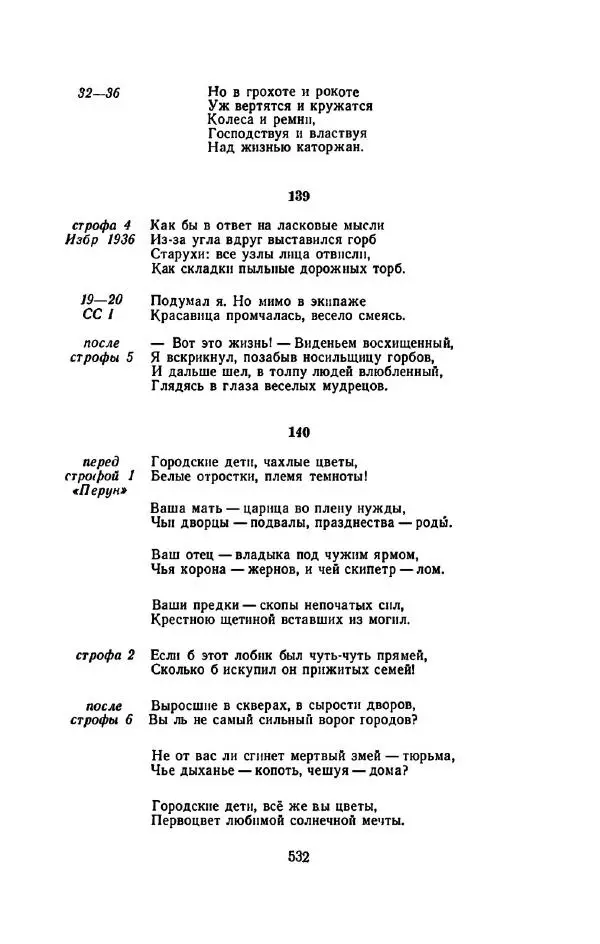 32—36 Но в грохоте и рокоте
Уж вертятся и кружатся
Колеса и ремни,
Господствуя и властвуя
Над жизнью каторжан.

139

строфа 4
Избр 1936
Как бы в ответ на ласковые мысли
Из-за угла вдруг выставился горб
Старухи: все узлы лица отвисли,
Как складки пыльные дорожных торб.

19—20
СС I
Подумал я. Но мимо в экипаже
Красавица промчалась, весело смеясь.

после
строфы 5
— Вот это жизнь! — Виденьем восхищенный,
Я вскрикнул, позабыв носильщицу горбов,
И дальше шел, в толпу людей влюбленный,
Глядясь в глаза веселых мудрецов.

140

перед
строфой 1
«Перун»
Городские дети, чахлые цветы,
Белые отростки, племя темноты!

Ваша мать — царица во плену нужды,
Чьи дворцы — подвалы, празднества — роды.

Ваш отец — владыка под чужим ярмом,
Чья корона — жернов, и чей скипетр — лом.

Ваши предки — скопы непочатых сил,
Крестною щетиной вставших из могил.

строфа 2
Если б этот лобик был чуть-чуть прямей,
Сколько б искупил он прижитых семей!

после
строфы 6
Выросшие в скверах, в сырости дворов,
Вы ль не самый сильный ворог городов?

Не от вас ли сгинет мертвый змей — тюрьма,
Чье дыханье — копоть, чешуя — дома?

Городские дети, всё же вы цветы,
Первоцвет любимой солнечной мечты.

532